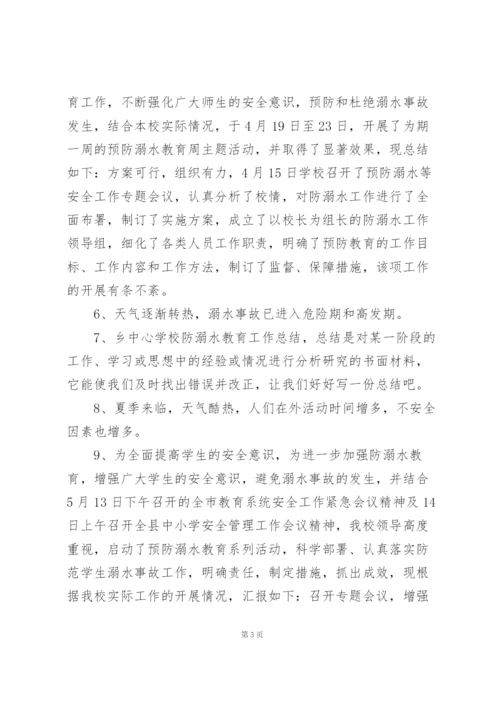 育工作，不断强化广大师生的安全意识，预防和杜绝溺水事故发生，结合本校实际情况，于4月19日至23日，开展了为期一周的预防溺水教育周主题活动，并取得了显著效果，现总结如下：方案可行，组织有力，4月15日学校召开了预防溺水等安全工作专题会议，认真分析了校情，对防溺水工作进行了全面布署，制订了实施方案，成立了以校长为组长的防溺水工作领导组，细化了各类人员工作职责，明确了预防教育的工作目标、工作内容和工作方法，制订了监督、保障措施，该项工作的开展有条不紊。

6、天气逐渐转热，溺水事故已进入危险期和高发期。

7、乡中心学校防溺水教育工作总结，总结是对某一阶段的工作、学习或思想中的经验或情况进行分析研究的书面材料，它能使我们及时找出错误并改正，让我们好好写一份总结吧。

8、夏季来临，天气酷热，人们在外活动时间增多，不安全因素也增多。

9、为全面提高学生的安全意识，为进一步加强防溺水教育，增强广大学生的安全意识，避免溺水事故的发生，并结合5月13日下午召开的全市教育系统安全工作紧急会议精神及14日上午召开全县中小学安全管理工作会议精神，我校领导高度重视，启动了预防溺水教育系列活动，科学部署、认真落实防范学生溺水事故工作，明确责任，制定措施，抓出成效，现根据我校实际工作的开展情况，汇报如下：召开专题会议，增强

第3页